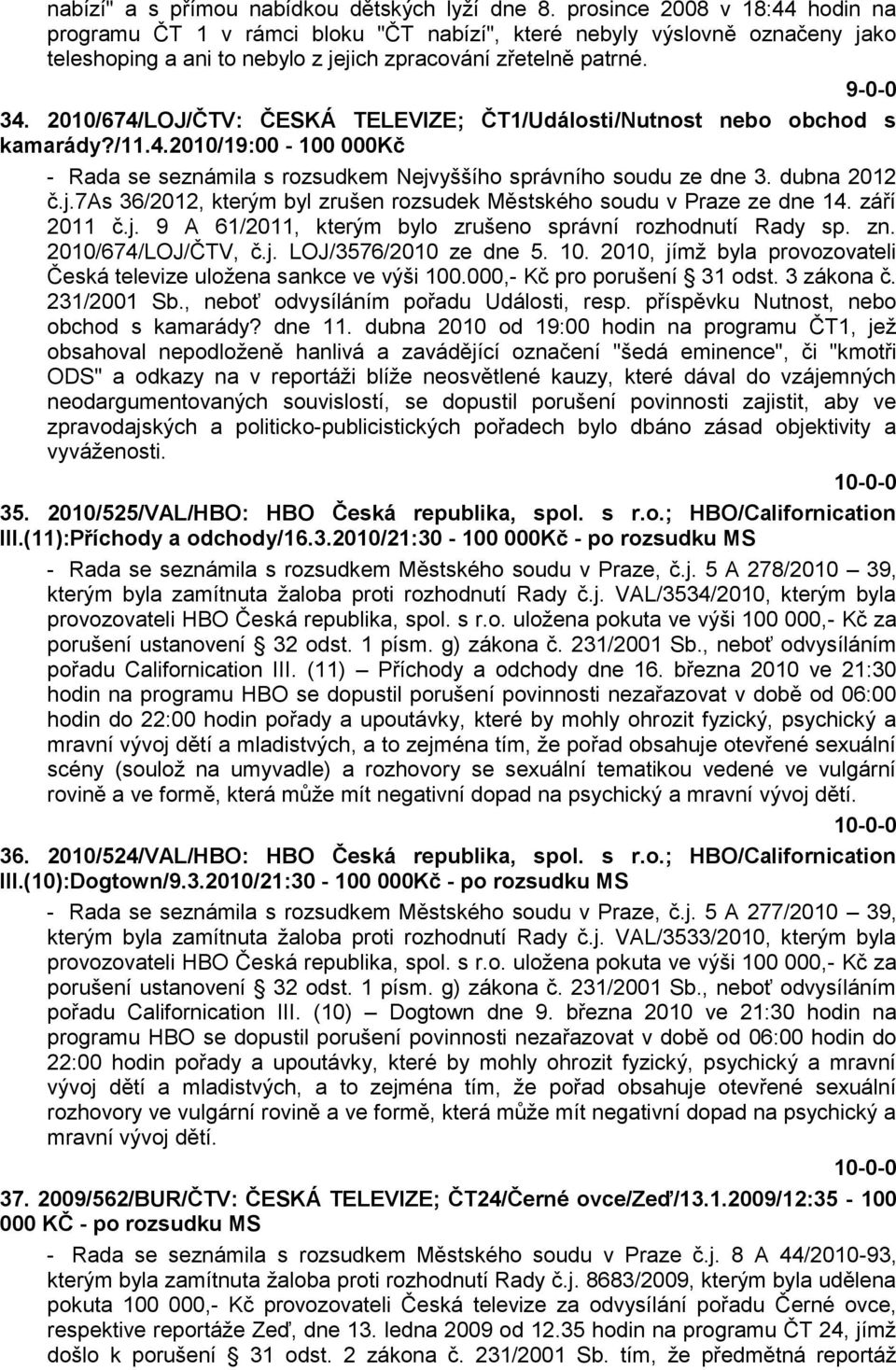 nabízí" a s přímou nabídkou dětských lyží dne 8. prosince 2008 v 18:44 hodin na programu ČT 1 v rámci bloku "ČT nabízí", které nebyly výslovně označeny jako teleshoping a ani to nebylo z jejich zpracování zřetelně patrné.

9-0-0

34. 2010/674/LOJ/ČTV: ČESKÁ TELEVIZE; ČT1/Události/Nutnost nebo obchod s kamarády?/11.4.2010/19:00 - 100 000Kč

- Rada se seznámila s rozsudkem Nejvyššího správního soudu ze dne 3. dubna 2012 č.j.7As 36/2012, kterým byl zrušen rozsudek Městského soudu v Praze ze dne 14. září 2011 č.j. 9 A 61/2011, kterým bylo zrušeno správní rozhodnutí Rady sp. zn. 2010/674/LOJ/ČTV, č.j. LOJ/3576/2010 ze dne 5. 10. 2010, jímž byla provozovateli Česká televize uložena sankce ve výši 100.000,- Kč pro porušení § 31 odst. 3 zákona č. 231/2001 Sb., neboť odvysíláním pořadu Události, resp. příspěvku Nutnost, nebo obchod s kamarády? dne 11. dubna 2010 od 19:00 hodin na programu ČT1, jež obsahoval nepodloženě hanlivá a zavádějící označení "šedá eminence", či "kmotři ODS" a odkazy na v reportáži blíže neosvětlené kauzy, které dával do vzájemných neodargumentovaných souvislostí, se dopustil porušení povinnosti zajistit, aby ve zpravodajských a politicko-publicistických pořadech bylo dbáno zásad objektivity a vyváženosti.

10-0-0

35. 2010/525/VAL/HBO: HBO Česká republika, spol. s r.o.; HBO/Californication III.(11):Příchody a odchody/16.3.2010/21:30 - 100 000Kč - po rozsudku MS

- Rada se seznámila s rozsudkem Městského soudu v Praze, č.j. 5 A 278/2010 – 39, kterým byla zamítnuta žaloba proti rozhodnutí Rady č.j. VAL/3534/2010, kterým byla provozovateli HBO Česká republika, spol. s r.o. uložena pokuta ve výši 100 000,- Kč za porušení ustanovení § 32 odst. 1 písm. g) zákona č. 231/2001 Sb., neboť odvysíláním pořadu Californication III. (11) – Příchody a odchody dne 16. března 2010 ve 21:30 hodin na programu HBO se dopustil porušení povinnosti nezařazovat v době od 06:00 hodin do 22:00 hodin pořady a upoutávky, které by mohly ohrozit fyzický, psychický a mravní vývoj dětí a mladistvých, a to zejména tím, že pořad obsahuje otevřené sexuální scény (soulož na umyvadle) a rozhovory se sexuální tematikou vedené ve vulgární rovině a ve formě, která může mít negativní dopad na psychický a mravní vývoj dětí.

10-0-0

36. 2010/524/VAL/HBO: HBO Česká republika, spol. s r.o.; HBO/Californication III.(10):Dogtown/9.3.2010/21:30 - 100 000Kč - po rozsudku MS

- Rada se seznámila s rozsudkem Městského soudu v Praze, č.j. 5 A 277/2010 – 39, kterým byla zamítnuta žaloba proti rozhodnutí Rady č.j. VAL/3533/2010, kterým byla provozovateli HBO Česká republika, spol. s r.o. uložena pokuta ve výši 100 000,- Kč za porušení ustanovení § 32 odst. 1 písm. g) zákona č. 231/2001 Sb., neboť odvysíláním pořadu Californication III. (10) – Dogtown dne 9. března 2010 ve 21:30 hodin na programu HBO se dopustil porušení povinnosti nezařazovat v době od 06:00 hodin do 22:00 hodin pořady a upoutávky, které by mohly ohrozit fyzický, psychický a mravní vývoj dětí a mladistvých, a to zejména tím, že pořad obsahuje otevřené sexuální rozhovory ve vulgární rovině a ve formě, která může mít negativní dopad na psychický a mravní vývoj dětí.

10-0-0

37. 2009/562/BUR/ČTV: ČESKÁ TELEVIZE; ČT24/Černé ovce/Zeď/13.1.2009/12:35 - 100 000 KČ - po rozsudku MS

- Rada se seznámila s rozsudkem Městského soudu v Praze č.j. 8 A 44/2010-93, kterým byla zamítnuta žaloba proti rozhodnutí Rady č.j. 8683/2009, kterým byla udělena pokuta 100 000,- Kč provozovateli Česká televize za odvysílání pořadu Černé ovce, respektive reportáže Zeď, dne 13. ledna 2009 od 12.35 hodin na programu ČT 24, jímž došlo k porušení § 31 odst. 2 zákona č. 231/2001 Sb. tím, že předmětná reportáž